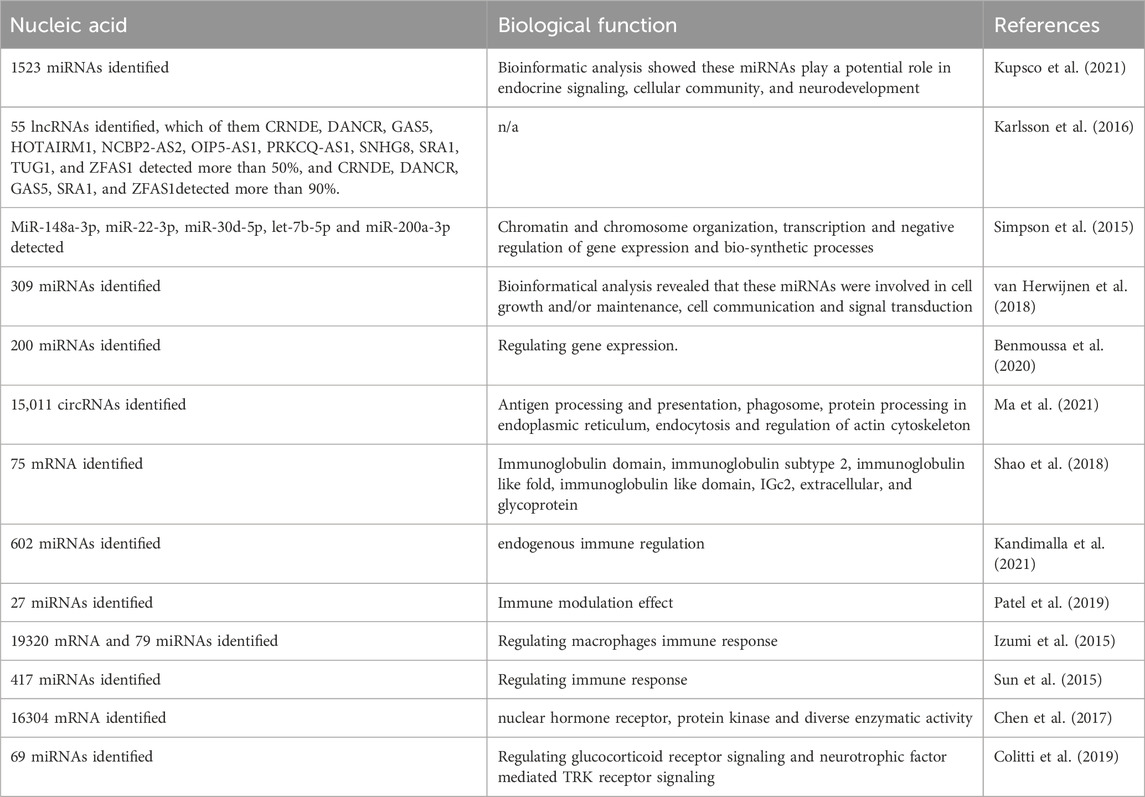 | Nucleic acid | Biological function | References |
|---|---|---|
| 1523 miRNAs identified | Bioinformatic analysis showed these miRNAs play a potential role in endocrine signaling, cellular community, and neurodevelopment | Kupsco et al. (2021) |
| 55 lncRNAs identified, which of them CRNDE, DANCR, GAS5, HOTAIRM1, NCBP2-AS2, OIP5-AS1, PRKCQ-AS1, SNHG8, SRA1, TUG1, and ZFAS1 detected more than 50%, and CRNDE, DANCR, GAS5, SRA1, and ZFAS1detected more than 90%. | n/a | Karlsson et al. (2016) |
| MiR-148a-3p, miR-22-3p, miR-30d-5p, let-7b-5p and miR-200a-3p detected | Chromatin and chromosome organization, transcription and negative regulation of gene expression and bio-synthetic processes | Simpson et al. (2015) |
| 309 miRNAs identified | Bioinformatical analysis revealed that these miRNAs were involved in cell growth and/or maintenance, cell communication and signal transduction | van Herwijnen et al. (2018) |
| 200 miRNAs identified | Regulating gene expression. | Benmoussa et al. (2020) |
| 15,011 circRNAs identified | Antigen processing and presentation, phagosome, protein processing in endoplasmic reticulum, endocytosis and regulation of actin cytoskeleton | Ma et al. (2021) |
| 75 mRNA identified | Immunoglobulin domain, immunoglobulin subtype 2, immunoglobulin like fold, immunoglobulin like domain, IGc2, extracellular, and glycoprotein | Shao et al. (2018) |
| 602 miRNAs identified | endogenous immune regulation | Kandimalla et al. (2021) |
| 27 miRNAs identified | Immune modulation effect | Patel et al. (2019) |
| 19320 mRNA and 79 miRNAs identified | Regulating macrophages immune response | Izumi et al. (2015) |
| 417 miRNAs identified | Regulating immune response | Sun et al. (2015) |
| 16304 mRNA identified | nuclear hormone receptor, protein kinase and diverse enzymatic activity | Chen et al. (2017) |
| 69 miRNAs identified | Regulating glucocorticoid receptor signaling and neurotrophic factor mediated TRK receptor signaling | Colitti et al. (2019) |